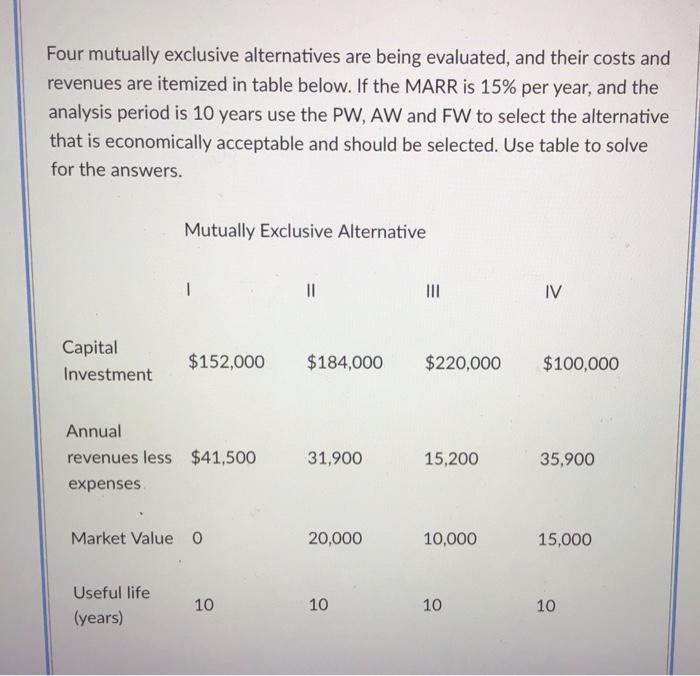 Four mutually exclusive alternatives are being evaluated, and their costs and revenues are itemized in table below. If the MARR is 15% per year, and the analysis period is 10 years use the PW, AW and FW to select the alternative that is economically acceptable and should be selected. Use table to solve for the answers.

Mutually Exclusive Alternative

| | I | II | III | IV |
|---|---|---|---|---|
| Capital Investment | \$152,000 | \$184,000 | \$220,000 | \$100,000 |
| Annual revenues less expenses | \$41,500 | 31,900 | 15,200 | 35,900 |
| Market Value | 0 | 20,000 | 10,000 | 15,000 |
| Useful life (years) | 10 | 10 | 10 | 10 |